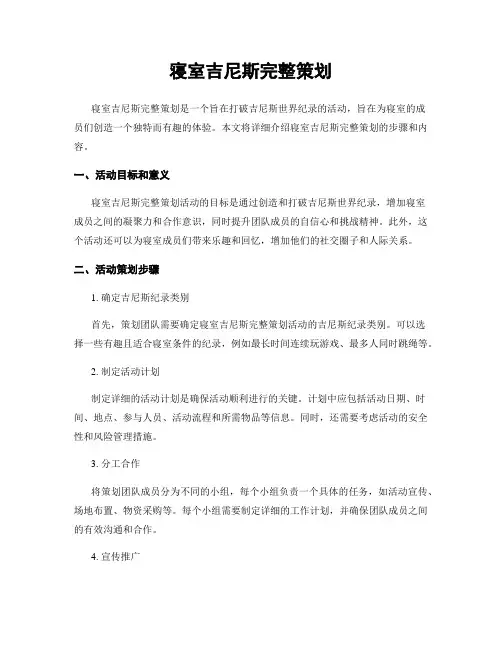 寝室吉尼斯完整策划

寝室吉尼斯完整策划是一个旨在打破吉尼斯世界纪录的活动，旨在为寝室的成员们创造一个独特而有趣的体验。本文将详细介绍寝室吉尼斯完整策划的步骤和内容。

一、活动目标和意义

寝室吉尼斯完整策划活动的目标是通过创造和打破吉尼斯世界纪录，增加寝室成员之间的凝聚力和合作意识，同时提升团队成员的自信心和挑战精神。此外，这个活动还可以为寝室成员们带来乐趣和回忆，增加他们的社交圈子和人际关系。

二、活动策划步骤

1. 确定吉尼斯纪录类别

首先，策划团队需要确定寝室吉尼斯完整策划活动的吉尼斯纪录类别。可以选择一些有趣且适合寝室条件的纪录，例如最长时间连续玩游戏、最多人同时跳绳等。

2. 制定活动计划

制定详细的活动计划是确保活动顺利进行的关键。计划中应包括活动日期、时间、地点、参与人员、活动流程和所需物品等信息。同时，还需要考虑活动的安全性和风险管理措施。

3. 分工合作

将策划团队成员分为不同的小组，每个小组负责一个具体的任务，如活动宣传、场地布置、物资采购等。每个小组需要制定详细的工作计划，并确保团队成员之间的有效沟通和合作。

4. 宣传推广